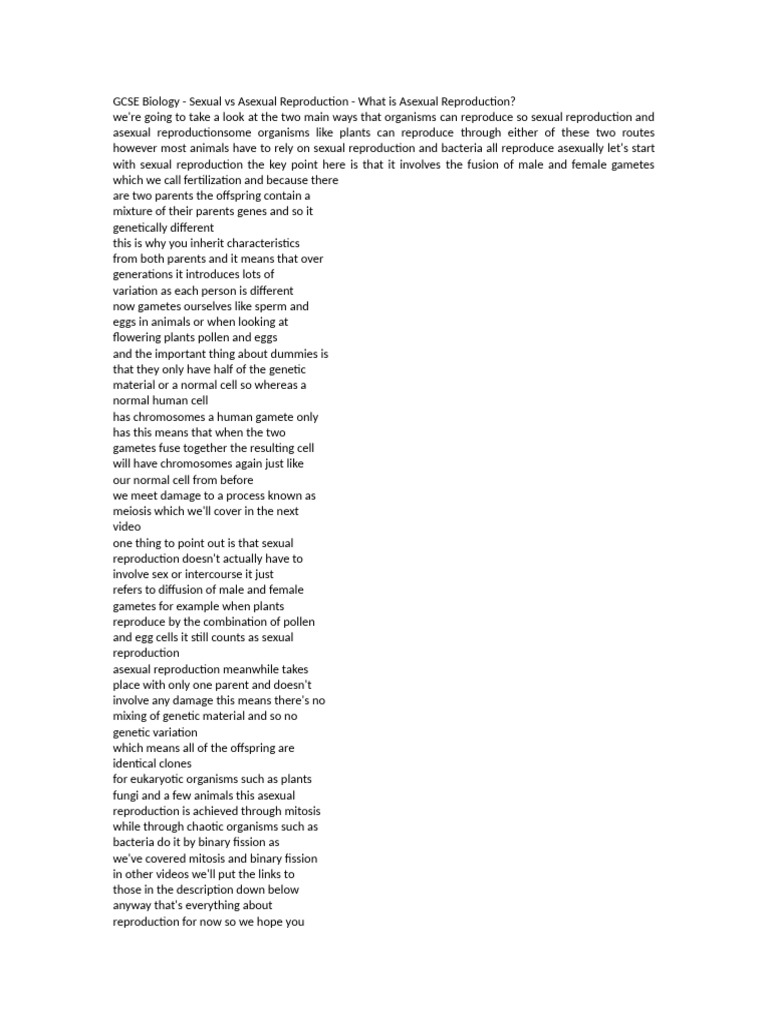 GCSE Biology - Sexual vs Asexual Reproduction - What is Asexual Reproduction?
we're going to take a look at the two main ways that organisms can reproduce so sexual reproduction and asexual reproductionsome organisms like plants can reproduce through either of these two routes however most animals have to rely on sexual reproduction and bacteria all reproduce asexually let's start with sexual reproduction the key point here is that it involves the fusion of male and female gametes which we call fertilization and because there
are two parents the offspring contain a mixture of their parents genes and so it genetically different
this is why you inherit characteristics from both parents and it means that over generations it introduces lots of variation as each person is different
now gametes ourselves like sperm and eggs in animals or when looking at flowering plants pollen and eggs
and the important thing about dummies is that they only have half of the genetic material or a normal cell so whereas a normal human cell
has chromosomes a human gamete only has this means that when the two gametes fuse together the resulting cell will have chromosomes again just like our normal cell from before
we meet damage to a process known as meiosis which we'll cover in the next video
one thing to point out is that sexual reproduction doesn't actually have to involve sex or intercourse it just refers to diffusion of male and female gametes for example when plants reproduce by the combination of pollen and egg cells it still counts as sexual reproduction
asexual reproduction meanwhile takes place with only one parent and doesn't involve any damage this means there's no mixing of genetic material and so no genetic variation
which means all of the offspring are identical clones
for eukaryotic organisms such as plants fungi and a few animals this asexual reproduction is achieved through mitosis while through chaotic organisms such as bacteria do it by binary fission as
we've covered mitosis and binary fission in other videos we'll put the links to those in the description down below
anyway that's everything about reproduction for now so we hope you